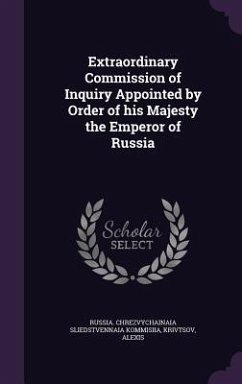 Extraordinary Commission of Inquiry Appointed by Order of his Majesty the Emperor of Russia

Scholar SELECT

RUSSIA. CHREZVYCHAINAIA SLIEDSTVENNAIA KOMMISIIA, KRIVTSOV, ALEXIS